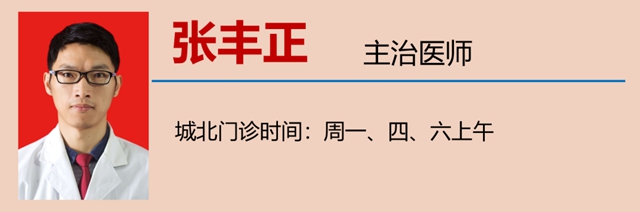 张丰正 主治医师

城北门诊时间：周一、四、六上午